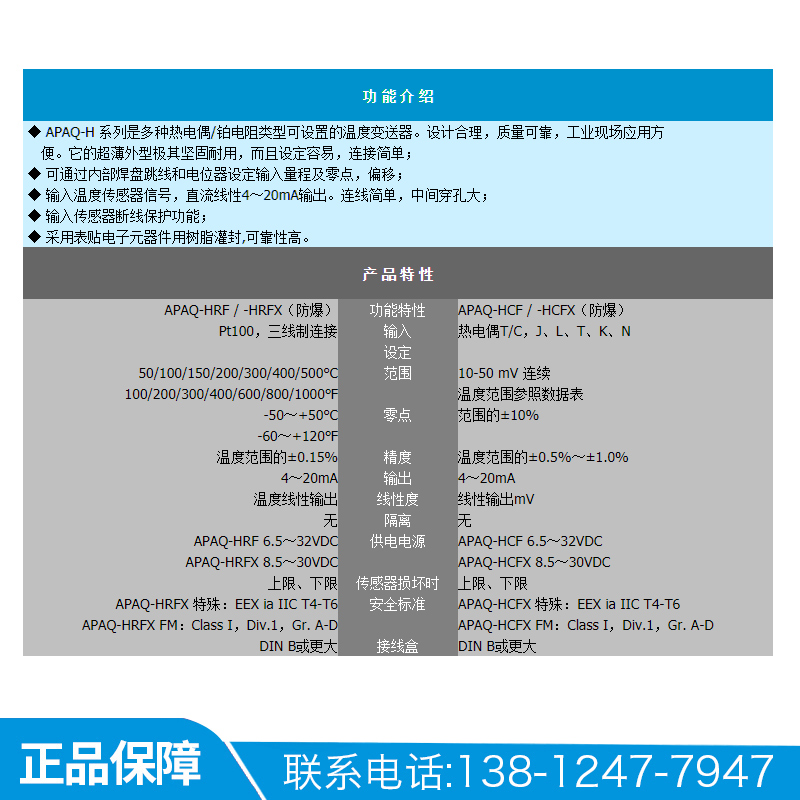 功能介绍

◆ APAQ-H 系列是多种热电偶/铂电阻类型可设置的温度变送器。设计合理，质量可靠，工业现场应用方便。它的超薄外型极其坚固耐用，而且设定容易，连接简单；
◆ 可通过内部焊盘跳线和电位器设定输入量程及零点，偏移；
◆ 输入温度传感器信号，直流线性4～20mA输出。连线简单，中间穿孔大；
◆ 输入传感器断线保护功能；
◆ 采用表贴电子元器件用树脂灌封,可靠性高。

产品特性

| APAQ-HRF / -HRFX（防爆） | 功能特性 | APAQ-HCF / -HCFX（防爆） |
|---|---|---|
| Pt100，三线制连接 | 输入 | 热电偶T/C，J、L、T、K、N |
| | 设定 | |
| 50/100/150/200/300/400/500°C | 范围 | 10-50 mV 连续 |
| 100/200/300/400/600/800/1000°F | | 温度范围参照数据表 |
| -50～+50°C | 零点 | 范围的±10% |
| -60～+120°F | | |
| 温度范围的±0.15% | 精度 | 温度范围的±0.5%～±1.0% |
| 4～20mA | 输出 | 4～20mA |
| 温度线性输出 | 线性度 | 线性输出mV |
| 无 | 隔离 | 无 |
| APAQ-HRF 6.5～32VDC | 供电电源 | APAQ-HCF 6.5～32VDC |
| APAQ-HRFX 8.5～30VDC | | APAQ-HCFX 8.5～30VDC |
| 上限、下限 | 传感器损坏时 | 上限、下限 |
| APAQ-HRFX 特殊：EEX ia IIC T4-T6 | 安全标准 | APAQ-HCFX 特殊：EEX ia IIC T4-T6 |
| APAQ-HRFX FM：Class I，Div.1，Gr. A-D | | APAQ-HCFX FM：Class I，Div.1，Gr. A-D |
| DIN B或更大 | 接线盒 | DIN B或更大 |

正品保障
联系电话:138-1247-7947